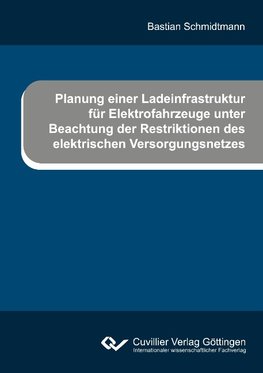 Bastian Schmidtmann

Planung einer Ladeinfrastruktur für Elektrofahrzeuge unter Beachtung der Restriktionen des elektrischen Versorgungsnetzes

Cuvillier Verlag Göttingen
Internationaler wissenschaftlicher Fachverlag